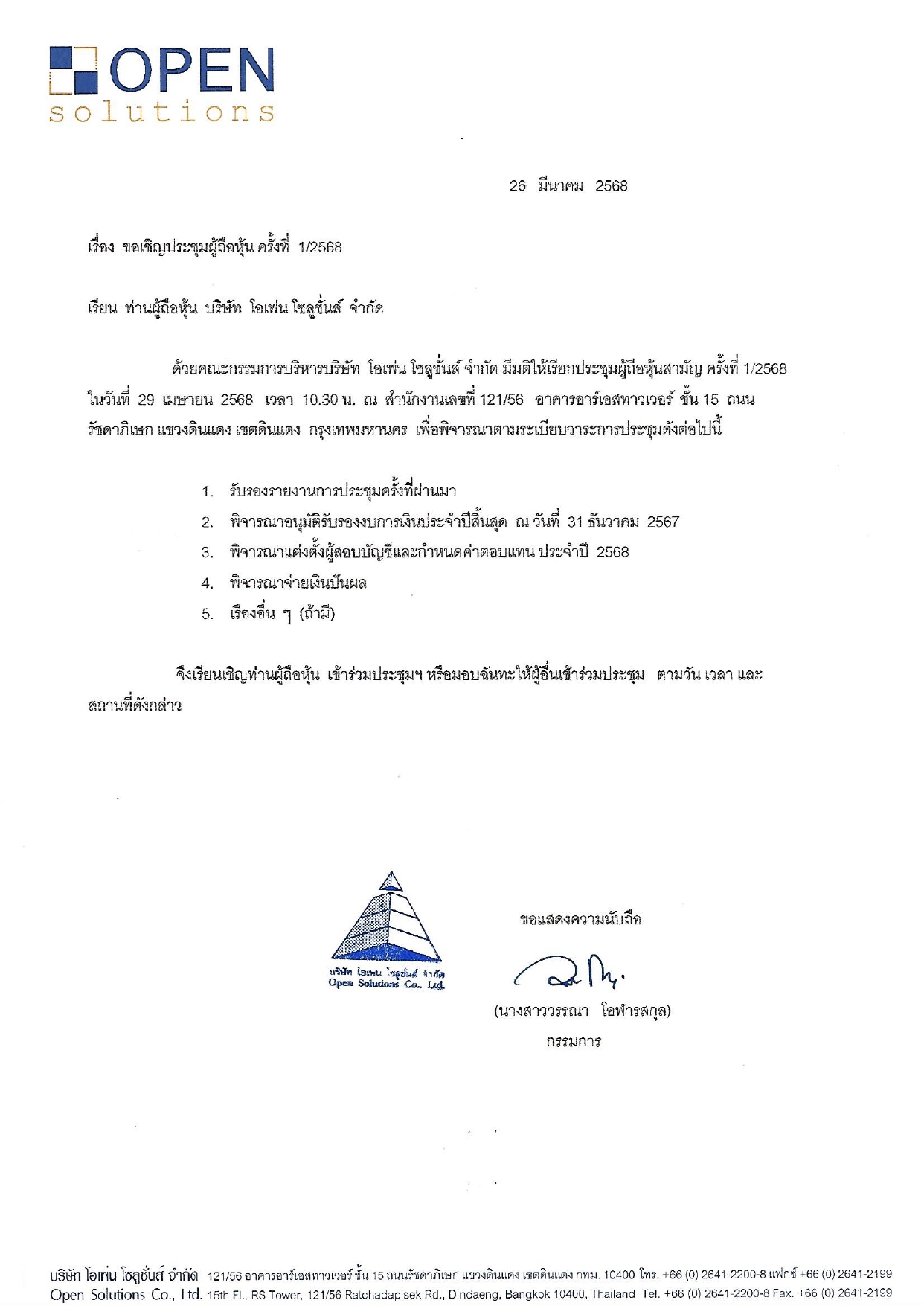 OPEN
solutions

26 มีนาคม 2568

เรื่อง ขอเชิญประชุมผู้ถือหุ้น ครั้งที่ 1/2568

เรียน ท่านผู้ถือหุ้น บริษัท โอเพ่น โซลูชั่นส์ จำกัด

ด้วยคณะกรรมการบริหารบริษัท โอเพ่น โซลูชั่นส์ จำกัด มีมติให้เรียกประชุมผู้ถือหุ้นสามัญ ครั้งที่ 1/2568 ในวันที่ 29 เมษายน 2568 เวลา 10.30 น. ณ สำนักงานเลขที่ 121/56 อาคารอาร์เอสทาวเวอร์ ชั้น 15 ถนนรัชดาภิเษก แขวงดินแดง เขตดินแดง กรุงเทพมหานคร เพื่อพิจารณาตามระเบียบวาระการประชุมดังต่อไปนี้

1. รับรองรายงานการประชุมครั้งที่ผ่านมา
2. พิจารณาอนุมัติรับรองงบการเงินประจำปีสิ้นสุด ณ วันที่ 31 ธันวาคม 2567
3. พิจารณาแต่งตั้งผู้สอบบัญชีและกำหนดค่าตอบแทน ประจำปี 2568
4. พิจารณาจ่ายเงินปันผล
5. เรื่องอื่น ๆ (ถ้ามี)

จึงเรียนเชิญท่านผู้ถือหุ้น เข้าร่วมประชุมฯ หรือมอบฉันทะให้ผู้อื่นเข้าร่วมประชุม ตามวัน เวลา และสถานที่ดังกล่าว

บริษัท โอเพ่น โซลูชั่นส์ จำกัด
Open Solutions Co., Ltd.

ขอแสดงความนับถือ

(นางสาววรรณา โอฬารสกุล)
กรรมการ

บริษัท โอเพ่น โซลูชั่นส์ จำกัด 121/56 อาคารอาร์เอสทาวเวอร์ ชั้น 15 ถนนรัชดาภิเษก แขวงดินแดง เขตดินแดง กทม. 10400 โทร. +66 (0) 2641-2200-8 แฟกซ์ +66 (0) 2641-2199
Open Solutions Co., Ltd. 15th Fl., RS Tower, 121/56 Ratchadapisek Rd., Dindaeng, Bangkok 10400, Thailand Tel. +66 (0) 2641-2200-8 Fax. +66 (0) 2641-2199